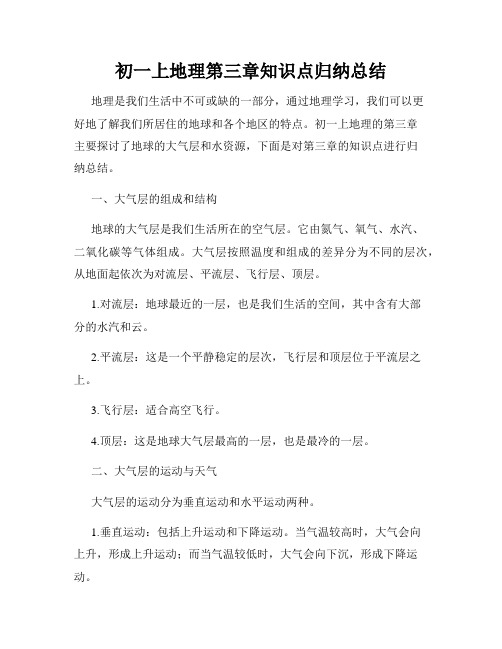 初一上地理第三章知识点归纳总结

地理是我们生活中不可或缺的一部分，通过地理学习，我们可以更好地了解我们所居住的地球和各个地区的特点。初一上地理的第三章主要探讨了地球的大气层和水资源，下面是对第三章的知识点进行归纳总结。

一、大气层的组成和结构

地球的大气层是我们生活所在的空气层。它由氮气、氧气、水汽、二氧化碳等气体组成。大气层按照温度和组成的差异分为不同的层次，从地面起依次为对流层、平流层、飞行层、顶层。

1.对流层：地球最近的一层，也是我们生活的空间，其中含有大部分的水汽和云。

2.平流层：这是一个平静稳定的层次，飞行层和顶层位于平流层之上。

3.飞行层：适合高空飞行。

4.顶层：这是地球大气层最高的一层，也是最冷的一层。

二、大气层的运动与天气

大气层的运动分为垂直运动和水平运动两种。

1.垂直运动：包括上升运动和下降运动。当气温较高时，大气会向上升，形成上升运动；而当气温较低时，大气会向下沉，形成下降运动。